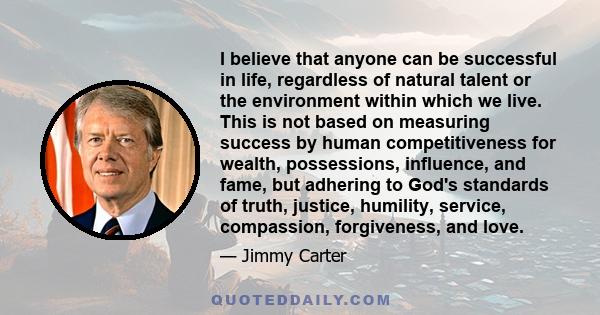 I believe that anyone can be successful in life, regardless of natural talent or the environment within which we live. This is not based on measuring success by human competitiveness for wealth, possessions, influence, and fame, but adhering to God's standards of truth, justice, humility, service, compassion, forgiveness, and love.

— Jimmy Carter

QUOTEDDAILY.COM